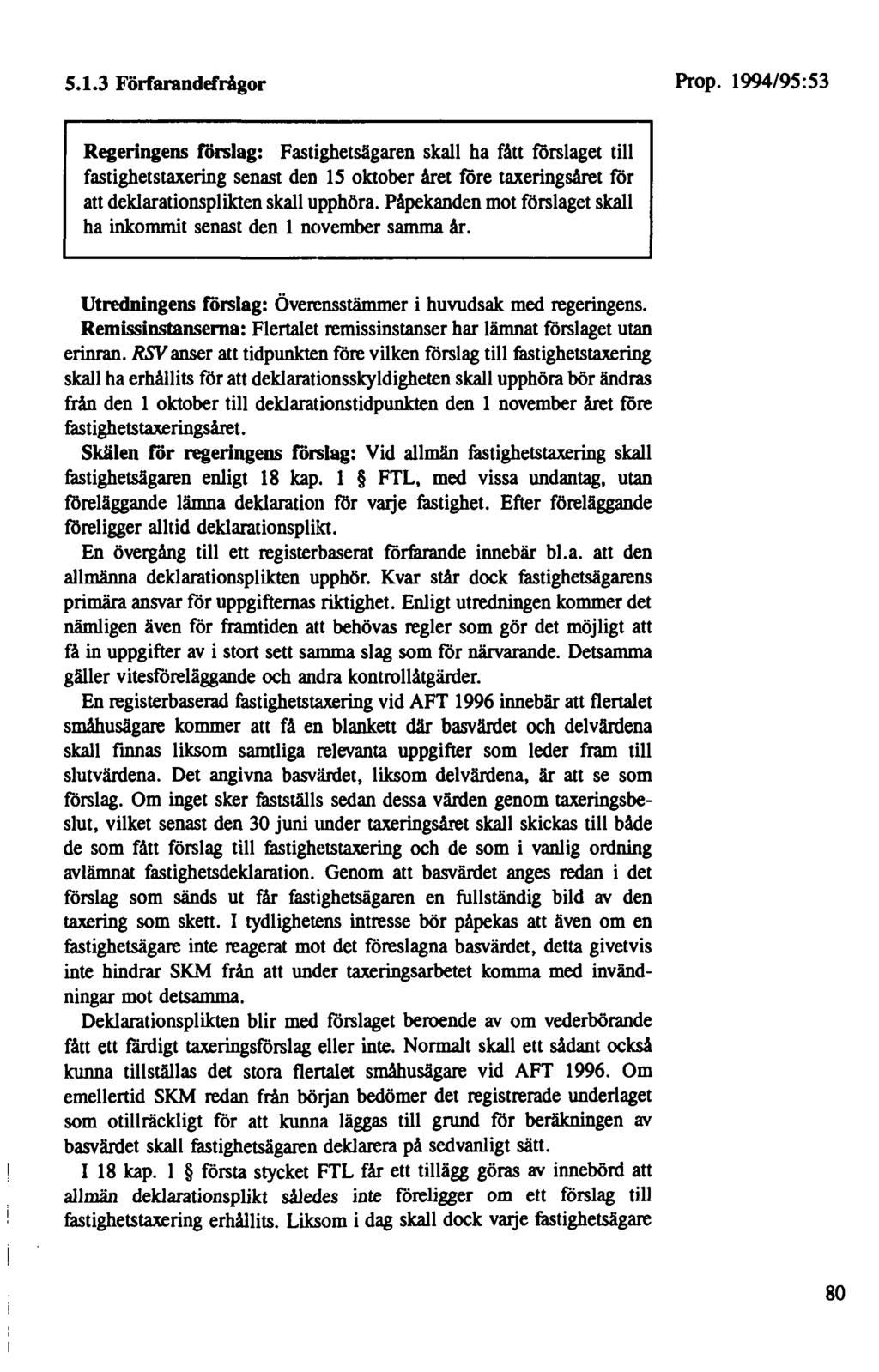 5.1.3 Förfarandefrågor

Prop. 1994/95:53

Regeringens förslag: Fastighetsägaren skall ha fått förslaget till fastighetstaxering senast den 15 oktober året före taxeringsåret för att deklarationsplikten skall upphöra. Påpekanden mot förslaget skall ha inkommit senast den 1 november samma år.

Utredningens förslag: Överensstämmer i huvudsak med regeringens.

Remissinstanserna: Flertalet remissinstanser har lämnat förslaget utan erinran. RSV anser att tidpunkten före vilken förslag till fastighetstaxering skall ha erhållits för att deklarationsskyldigheten skall upphöra bör ändras från den 1 oktober till deklarationstidpunkten den 1 november året före fastighetstaxeringsåret.

Skälen för regeringens förslag: Vid allmän fastighetstaxering skall fastighetsägaren enligt 18 kap. 1 § FTL, med vissa undantag, utan föreläggande lämna deklaration för varje fastighet. Efter föreläggande föreligger alltid deklarationsplikt.

En övergång till ett registerbaserat förfarande innebär bl.a. att den allmänna deklarationsplikten upphör. Kvar står dock fastighetsägarens primära ansvar för uppgifternas riktighet. Enligt utredningen kommer det nämligen även för framtiden att behövas regler som gör det möjligt att få in uppgifter av i stort sett samma slag som för närvarande. Detsamma gäller vitesföreläggande och andra kontrollåtgärder.

En registerbaserad fastighetstaxering vid AFT 1996 innebär att flertalet småhusägare kommer att få en blankett där basvärdet och delvärdena skall finnas liksom samtliga relevanta uppgifter som leder fram till slutvärdena. Det angivna basvärdet, liksom delvärdena, är att se som förslag. Om inget sker fastställs sedan dessa värden genom taxeringsbeslut, vilket senast den 30 juni under taxeringsåret skall skickas till både de som fått förslag till fastighetstaxering och de som i vanlig ordning avlämnat fastighetsdeklaration. Genom att basvärdet anges redan i det förslag som sänds ut får fastighetsägaren en fullständig bild av den taxering som skett. I tydlighetens intresse bör påpekas att även om en fastighetsägare inte reagerat mot det föreslagna basvärdet, detta givetvis inte hindrar SKM från att under taxeringsarbetet komma med invändningar mot detsamma.

Deklarationsplikten blir med förslaget beroende av om vederbörande fått ett färdigt taxeringsförslag eller inte. Normalt skall ett sådant också kunna tillställas det stora flertalet småhusägare vid AFT 1996. Om emellertid SKM redan från början bedömer det registrerade underlaget som otillräckligt för att kunna läggas till grund för beräkningen av basvärdet skall fastighetsägaren deklarera på sedvanligt sätt.

I 18 kap. 1 § första stycket FTL får ett tillägg göras av innebörd att allmän deklarationsplikt således inte föreligger om ett förslag till fastighetstaxering erhållits. Liksom i dag skall dock varje fastighetsägare

80